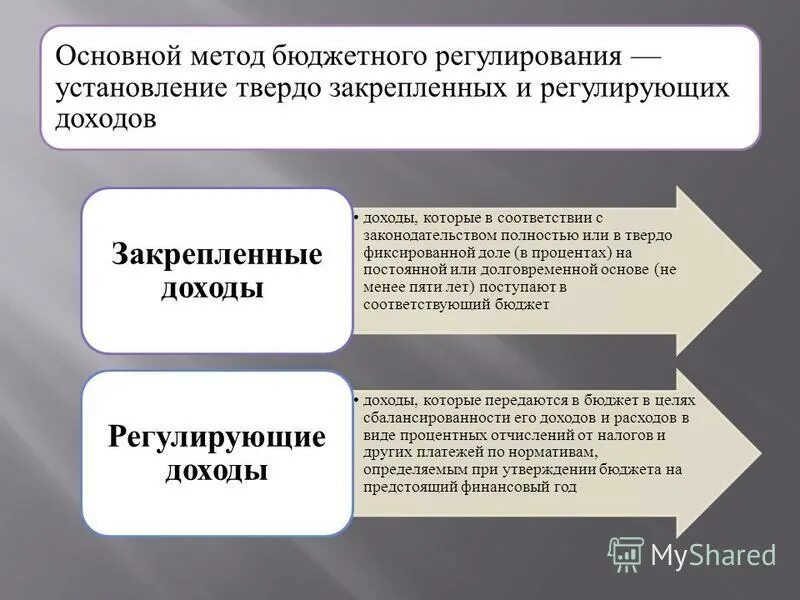 Основной метод бюджетного регулирования — установление твердо закрепленных и регулирующих доходов

Закрепленные доходы

• доходы, которые в соответствии с законодательством полностью или в твердо фиксированной доле (в процентах) на постоянной или долговременной основе (не менее пяти лет) поступают в соответствующий бюджет

Регулирующие доходы

• доходы, которые передаются в бюджет в целях сбалансированности его доходов и расходов в виде процентных отчислений от налогов и других платежей по нормативам, определяемым при утверждении бюджета на предстоящий финансовый год

MyShared